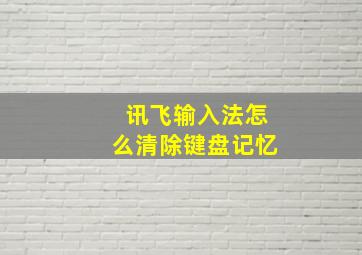 讯飞输入法怎么清除键盘记忆